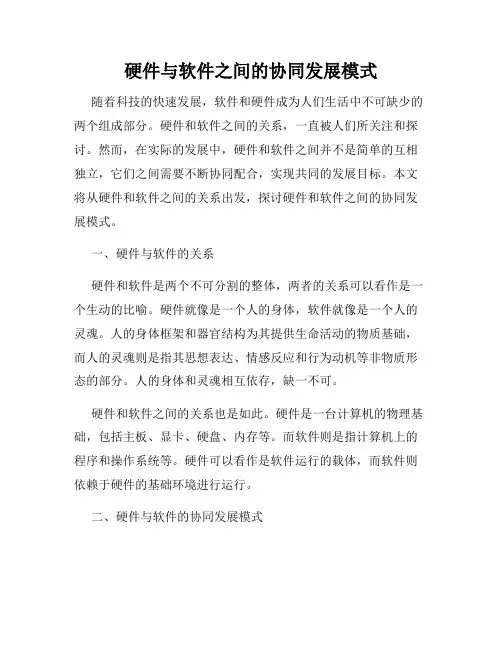 硬件与软件之间的协同发展模式

随着科技的快速发展，软件和硬件成为人们生活中不可缺少的两个组成部分。硬件和软件之间的关系，一直被人们所关注和探讨。然而，在实际的发展中，硬件和软件之间并不是简单的互相独立，它们之间需要不断协同配合，实现共同的发展目标。本文将从硬件和软件之间的关系出发，探讨硬件和软件之间的协同发展模式。

一、硬件与软件的关系

硬件和软件是两个不可分割的整体，两者的关系可以看作是一个生动的比喻。硬件就像是一个人的身体，软件就像是一个人的灵魂。人的身体框架和器官结构为其提供生命活动的物质基础，而人的灵魂则是指其思想表达、情感反应和行为动机等非物质形态的部分。人的身体和灵魂相互依存，缺一不可。

硬件和软件之间的关系也是如此。硬件是一台计算机的物理基础，包括主板、显卡、硬盘、内存等。而软件则是指计算机上的程序和操作系统等。硬件可以看作是软件运行的载体，而软件则依赖于硬件的基础环境进行运行。

二、硬件与软件的协同发展模式